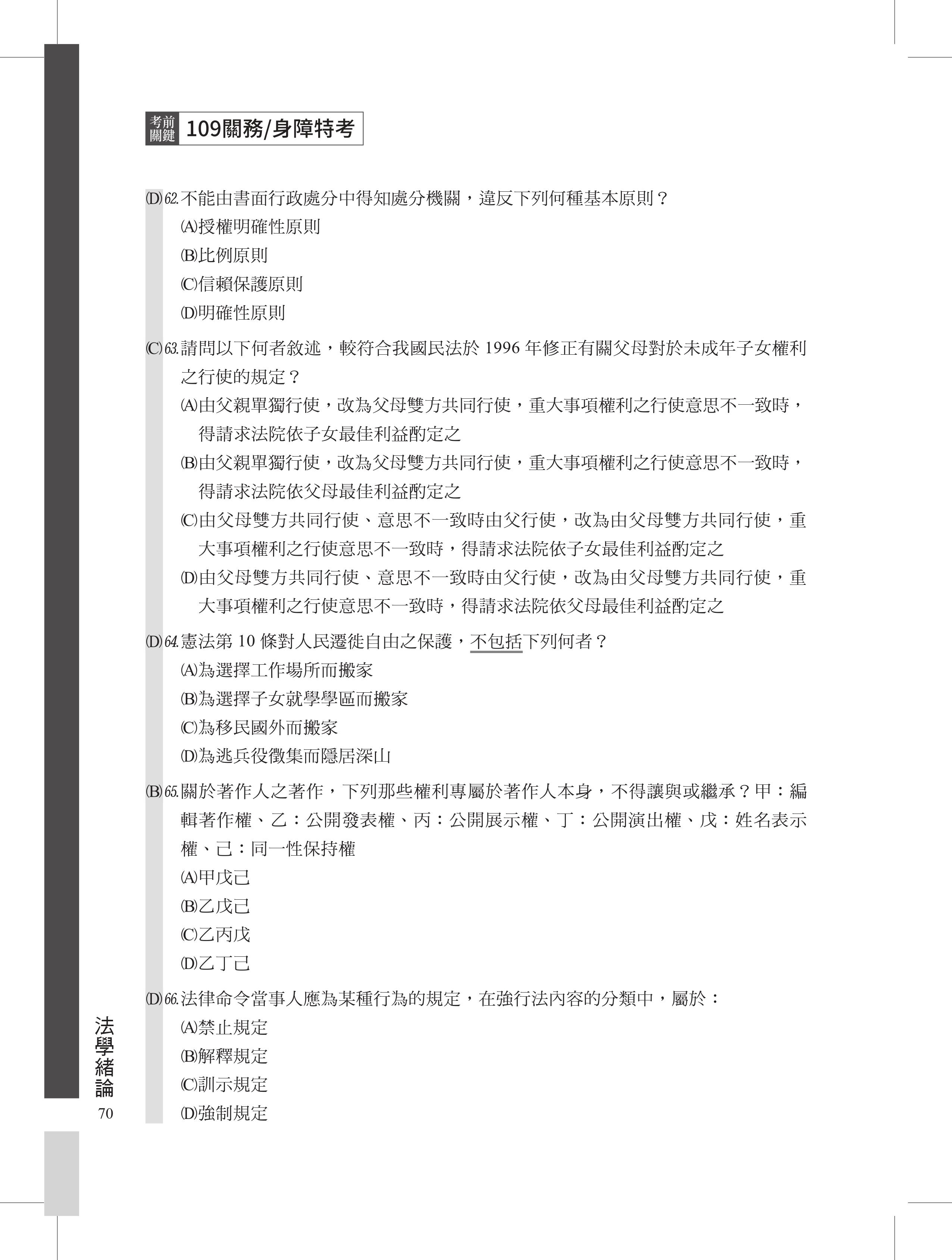 考前關鍵 109關務/身障特考

(D) 62. 不能由書面行政處分中得知處分機關，違反下列何種基本原則？
(A)授權明確性原則
(B)比例原則
(C)信賴保護原則
(D)明確性原則

(C) 63. 請問以下何者敘述，較符合我國民法於 1996 年修正有關父母對於未成年子女權利之行使的規定？
(A)由父親單獨行使，改為父母雙方共同行使，重大事項權利之行使意思不一致時，得請求法院依子女最佳利益酌定之
(B)由父親單獨行使，改為父母雙方共同行使，重大事項權利之行使意思不一致時，得請求法院依父母最佳利益酌定之
(C)由父母雙方共同行使、意思不一致時由父行使，改為由父母雙方共同行使，重大事項權利之行使意思不一致時，得請求法院依子女最佳利益酌定之
(D)由父母雙方共同行使、意思不一致時由父行使，改為由父母雙方共同行使，重大事項權利之行使意思不一致時，得請求法院依父母最佳利益酌定之

(D) 64. 憲法第 10 條對人民遷徙自由之保護，不包括下列何者？
(A)為選擇工作場所而搬家
(B)為選擇子女就學學區而搬家
(C)為移民國外而搬家
(D)為逃兵役徵集而隱居深山

(B) 65. 關於著作人之著作，下列那些權利專屬於著作人本身，不得讓與或繼承？甲：編輯著作權、乙：公開發表權、丙：公開展示權、丁：公開演出權、戊：姓名表示權、己：同一性保持權
(A)甲戊己
(B)乙戊己
(C)乙丙戊
(D)乙丁己

(D) 66. 法律命令當事人應為某種行為的規定，在強行法內容的分類中，屬於：
(A)禁止規定
(B)解釋規定
(C)訓示規定
(D)強制規定

法學緒論
70